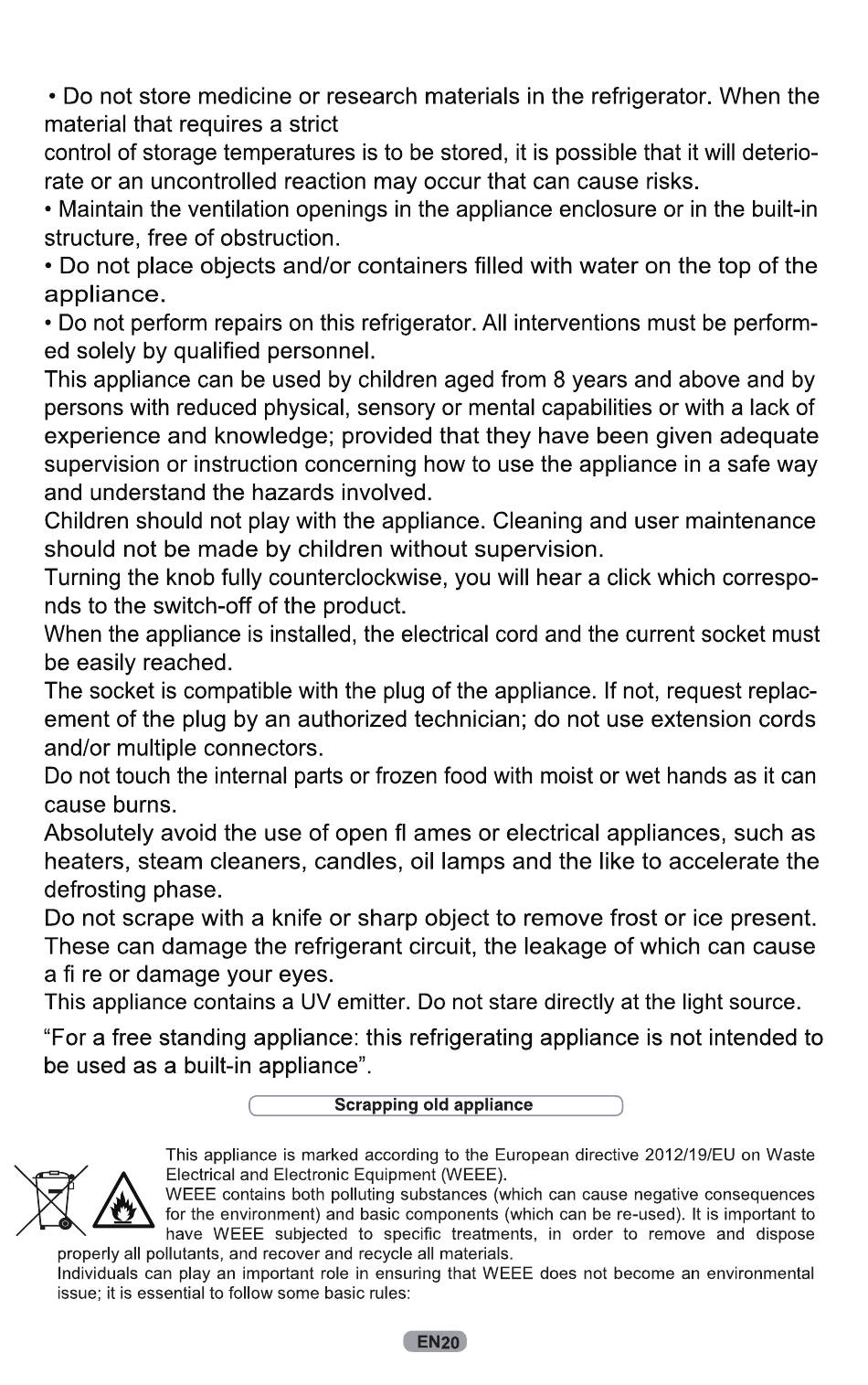 • Do not store medicine or research materials in the refrigerator. When the material that requires a strict
control of storage temperatures is to be stored, it is possible that it will deteriorate or an uncontrolled reaction may occur that can cause risks.
• Maintain the ventilation openings in the appliance enclosure or in the built-in structure, free of obstruction.
• Do not place objects and/or containers filled with water on the top of the appliance.
• Do not perform repairs on this refrigerator. All interventions must be performed solely by qualified personnel.
This appliance can be used by children aged from 8 years and above and by persons with reduced physical, sensory or mental capabilities or with a lack of experience and knowledge; provided that they have been given adequate supervision or instruction concerning how to use the appliance in a safe way and understand the hazards involved.
Children should not play with the appliance. Cleaning and user maintenance should not be made by children without supervision.
Turning the knob fully counterclockwise, you will hear a click which corresponds to the switch-off of the product.
When the appliance is installed, the electrical cord and the current socket must be easily reached.
The socket is compatible with the plug of the appliance. If not, request replacement of the plug by an authorized technician; do not use extension cords and/or multiple connectors.
Do not touch the internal parts or frozen food with moist or wet hands as it can cause burns.
Absolutely avoid the use of open fl ames or electrical appliances, such as heaters, steam cleaners, candles, oil lamps and the like to accelerate the defrosting phase.
Do not scrape with a knife or sharp object to remove frost or ice present. These can damage the refrigerant circuit, the leakage of which can cause a fi re or damage your eyes.
This appliance contains a UV emitter. Do not stare directly at the light source.
“For a free standing appliance: this refrigerating appliance is not intended to be used as a built-in appliance”.

Scrapping old appliance

This appliance is marked according to the European directive 2012/19/EU on Waste Electrical and Electronic Equipment (WEEE).
WEEE contains both polluting substances (which can cause negative consequences for the environment) and basic components (which can be re-used). It is important to have WEEE subjected to specific treatments, in order to remove and dispose properly all pollutants, and recover and recycle all materials.
Individuals can play an important role in ensuring that WEEE does not become an environmental issue; it is essential to follow some basic rules:

EN20